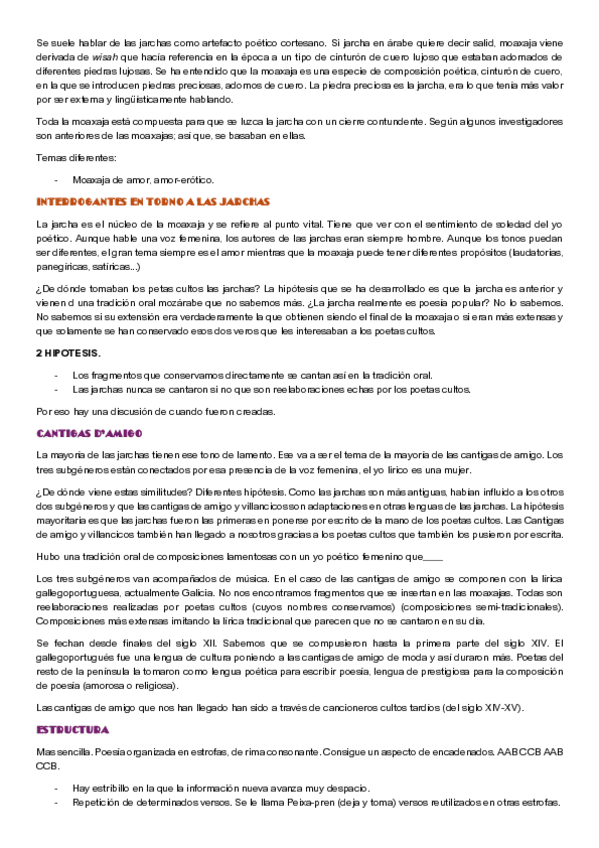 Se suele hablar de las jarchas como artefacto poético cortesano. Si jarcha en árabe quiere decir salid, moaxaja viene derivada de *wisah* que hacía referencia en la época a un tipo de cinturón de cuero lujoso que estaban adornados de diferentes piedras lujosas. Se ha entendido que la moaxaja es una especie de composición poética, cinturón de cuero, en la que se introducen piedras preciosas, adornos de cuero. La piedra preciosa es la jarcha, era lo que tenía más valor por ser externa y lingüísticamente hablando.

Toda la moaxaja está compuesta para que se luzca la jarcha con un cierre contundente. Según algunos investigadores son anteriores de las moaxajas; así que, se basaban en ellas.

Temas diferentes:

- Moaxaja de amor, amor-erótico.

INTERROGANTES EN TORNO A LAS JARCHAS

La jarcha es el núcleo de la moaxaja y se refiere al punto vital. Tiene que ver con el sentimiento de soledad del yo poético. Aunque hable una voz femenina, los autores de las jarchas eran siempre hombre. Aunque los tonos puedan ser diferentes, el gran tema siempre es el amor mientras que la moaxaja puede tener diferentes propósitos (laudatorias, panegíricas, satíricas...)

¿De dónde tomaban los petas cultos las jarchas? La hipótesis que se ha desarrollado es que la jarcha es anterior y vienen d una tradición oral mozárabe que no sabemos más. ¿La jarcha realmente es poesía popular? No lo sabemos. No sabemos si su extensión era verdaderamente la que obtienen siendo el final de la moaxaja o si eran más extensas y que solamente se han conservado esos dos veros que les interesaban a los poetas cultos.

2 HIPOTESIS.

- Los fragmentos que conservamos directamente se cantan así en la tradición oral.
- Las jarchas nunca se cantaron si no que son reelaboraciones echas por los poetas cultos.

Por eso hay una discusión de cuando fueron creadas.

CANTIGAS D'AMIGO

La mayoría de las jarchas tienen ese tono de lamento. Ese va a ser el tema de la mayoría de las cantigas de amigo. Los tres subgéneros están conectados por esa presencia de la voz femenina, el yo lírico es una mujer.

¿De dónde viene estas similitudes? Diferentes hipótesis. Como las jarchas son más antiguas, habían influido a los otros dos subgéneros y que las cantigas de amigo y villancicos son adaptaciones en otras lenguas de las jarchas. La hipótesis mayoritaria es que las jarchas fueron las primeras en ponerse por escrito de la mano de los poetas cultos. Las Cantigas de amigo y villancicos también han llegado a nosotros gracias a los poetas cultos que también los pusieron por escrita.

Hubo una tradición oral de composiciones lamentosas con un yo poético femenino que____

Los tres subgéneros van acompañados de música. En el caso de las cantigas de amigo se componen con la lírica gallegoportuguesa, actualmente Galicia. No nos encontramos fragmentos que se insertan en las moaxajas. Todas son reelaboraciones realizadas por poetas cultos (cuyos nombres conservamos) (composiciones semi-tradicionales). Composiciones más extensas imitando la lírica tradicional que parecen que no se cantaron en su día.

Se fechan desde finales del siglo XII. Sabemos que se compusieron hasta la primera parte del siglo XIV. El gallegoportugués fue una lengua de cultura poniendo a las cantigas de amigo de moda y así duraron más. Poetas del resto de la península la tomaron como lengua poética para escribir poesía, lengua de prestigiosa para la composición de poesía (amorosa o religiosa).

Las cantigas de amigo que nos han llegado han sido a través de cancioneros cultos tardíos (del siglo XIV-XV).

ESTRUCTURA

Mas sencilla. Poesía organizada en estrofas, de rima consonante. Consigue un aspecto de encadenados. AABCCB AAB CCB.

- Hay estribillo en la que la información nueva avanza muy despacio.
- Repetición de determinados versos. Se le llama Peixa-pren (deja y toma) versos reutilizados en otras estrofas.